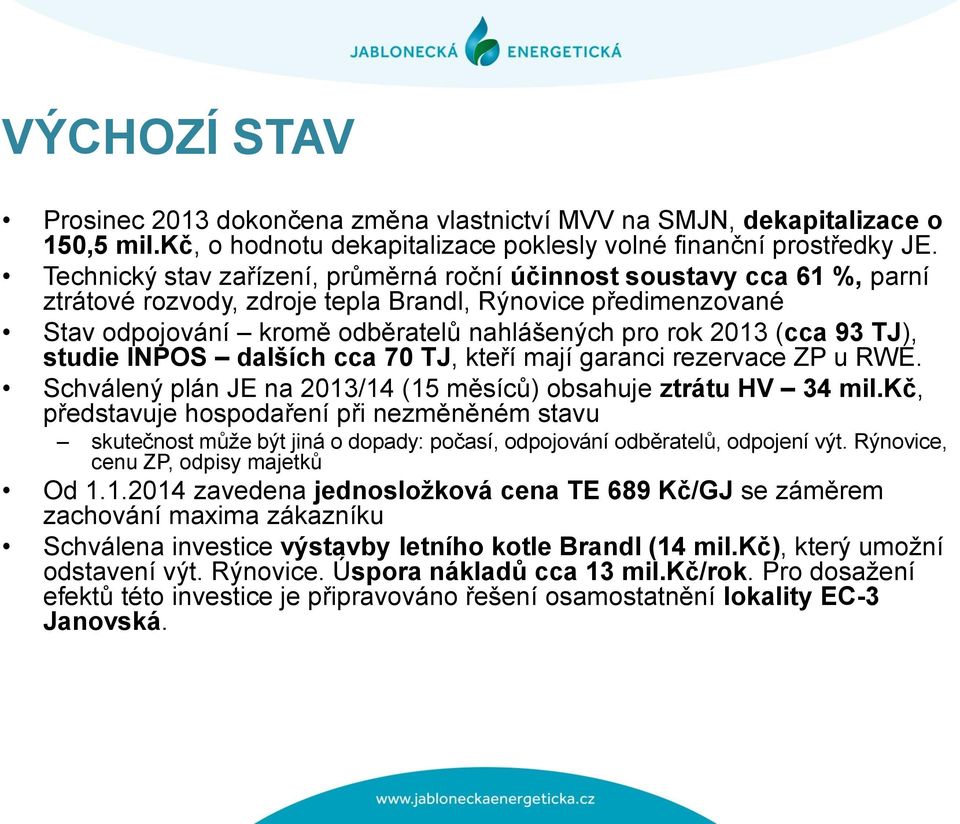 JABLONECKÁ ENERGETICKÁ

VÝCHOZÍ STAV

• Prosinec 2013 dokončena změna vlastnictví MVV na SMJN, dekapitalizace o 150,5 mil.Kč, o hodnotu dekapitalizace poklesly volné finanční prostředky JE.
• Technický stav zařízení, průměrná roční účinnost soustavy cca 61 %, parní ztrátové rozvody, zdroje tepla Brandl, Rýnovice předimenzované
• Stav odpojování – kromě odběratelů nahlášených pro rok 2013 (cca 93 TJ), studie INPOS – dalších cca 70 TJ, kteří mají garanci rezervace ZP u RWE.
• Schválený plán JE na 2013/14 (15 měsíců) obsahuje ztrátu HV – 34 mil.Kč, představuje hospodaření při nezměněném stavu
– skutečnost může být jiná o dopady: počasí, odpojování odběratelů, odpojení výt. Rýnovice, cenu ZP, odpisy majetků
• Od 1.1.2014 zavedena jednosložková cena TE 689 Kč/GJ se záměrem zachování maxima zákazníku
• Schválena investice výstavby letního kotle Brandl (14 mil.Kč), který umožní odstavení výt. Rýnovice. Úspora nákladů cca 13 mil.Kč/rok. Pro dosažení efektů této investice je připravováno řešení osamostatnění lokality EC-3 Janovská.

www.jabloneckaenergeticka.cz